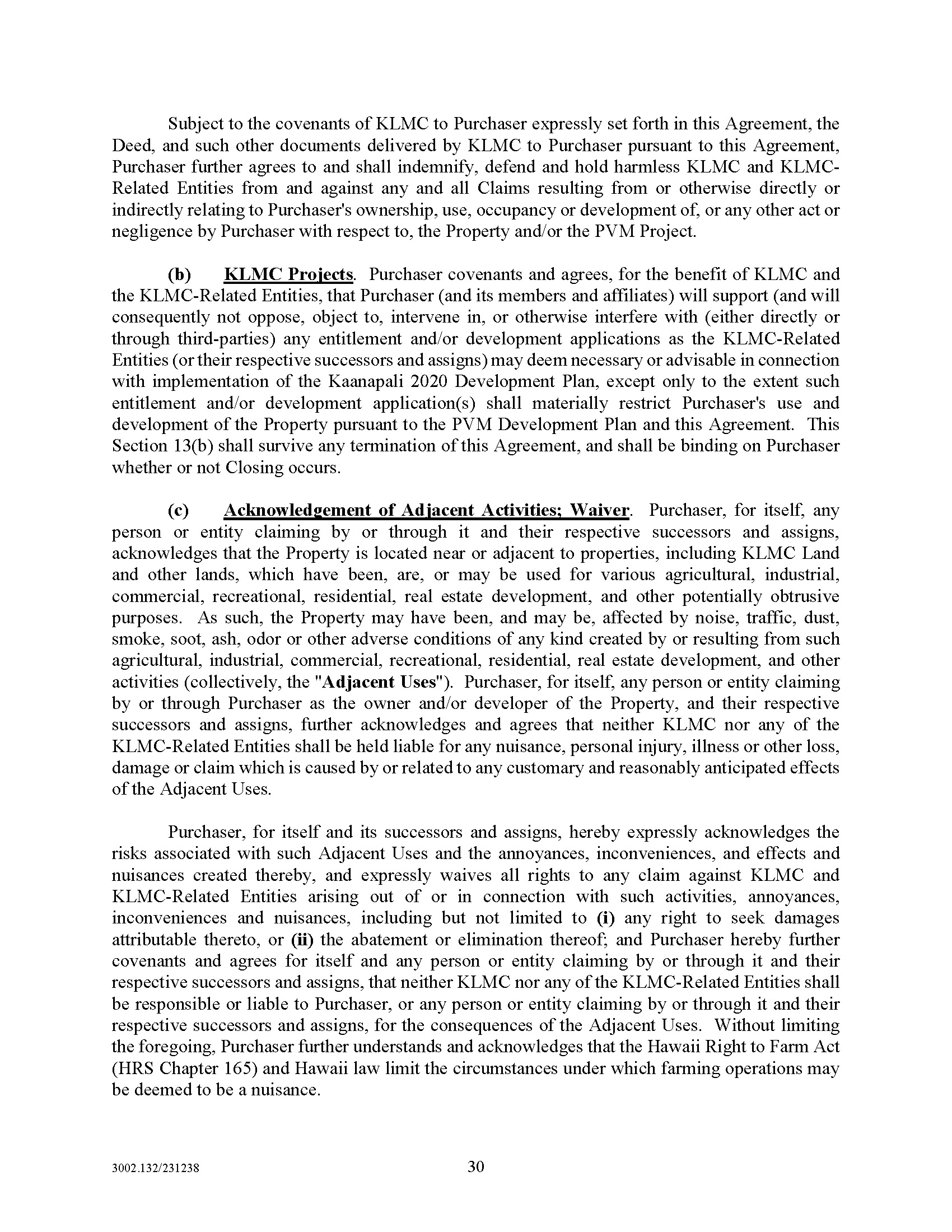 Subject to the covenants of KLMC to Purchaser expressly set forth in this Agreement, the Deed, and such other documents delivered by KLMC to Purchaser pursuant to this Agreement, Purchaser further agrees to and shall indemnify, defend and hold harmless KLMC and KLMC-Related Entities from and against any and all Claims resulting from or otherwise directly or indirectly relating to Purchaser's ownership, use, occupancy or development of, or any other act or negligence by Purchaser with respect to, the Property and/or the PVM Project.

(b) KLMC Projects. Purchaser covenants and agrees, for the benefit of KLMC and the KLMC-Related Entities, that Purchaser (and its members and affiliates) will support (and will consequently not oppose, object to, intervene in, or otherwise interfere with (either directly or through third-parties) any entitlement and/or development applications as the KLMC-Related Entities (or their respective successors and assigns) may deem necessary or advisable in connection with implementation of the Kaanapali 2020 Development Plan, except only to the extent such entitlement and/or development application(s) shall materially restrict Purchaser's use and development of the Property pursuant to the PVM Development Plan and this Agreement. This Section 13(b) shall survive any termination of this Agreement, and shall be binding on Purchaser whether or not Closing occurs.

(c) Acknowledgement of Adjacent Activities; Waiver. Purchaser, for itself, any person or entity claiming by or through it and their respective successors and assigns, acknowledges that the Property is located near or adjacent to properties, including KLMC Land and other lands, which have been, are, or may be used for various agricultural, industrial, commercial, recreational, residential, real estate development, and other potentially obtrusive purposes. As such, the Property may have been, and may be, affected by noise, traffic, dust, smoke, soot, ash, odor or other adverse conditions of any kind created by or resulting from such agricultural, industrial, commercial, recreational, residential, real estate development, and other activities (collectively, the "Adjacent Uses"). Purchaser, for itself, any person or entity claiming by or through Purchaser as the owner and/or developer of the Property, and their respective successors and assigns, further acknowledges and agrees that neither KLMC nor any of the KLMC-Related Entities shall be held liable for any nuisance, personal injury, illness or other loss, damage or claim which is caused by or related to any customary and reasonably anticipated effects of the Adjacent Uses.

Purchaser, for itself and its successors and assigns, hereby expressly acknowledges the risks associated with such Adjacent Uses and the annoyances, inconveniences, and effects and nuisances created thereby, and expressly waives all rights to any claim against KLMC and KLMC-Related Entities arising out of or in connection with such activities, annoyances, inconveniences and nuisances, including but not limited to (i) any right to seek damages attributable thereto, or (ii) the abatement or elimination thereof; and Purchaser hereby further covenants and agrees for itself and any person or entity claiming by or through it and their respective successors and assigns, that neither KLMC nor any of the KLMC-Related Entities shall be responsible or liable to Purchaser, or any person or entity claiming by or through it and their respective successors and assigns, for the consequences of the Adjacent Uses. Without limiting the foregoing, Purchaser further understands and acknowledges that the Hawaii Right to Farm Act (HRS Chapter 165) and Hawaii law limit the circumstances under which farming operations may be deemed to be a nuisance.

3002.132/231238

30